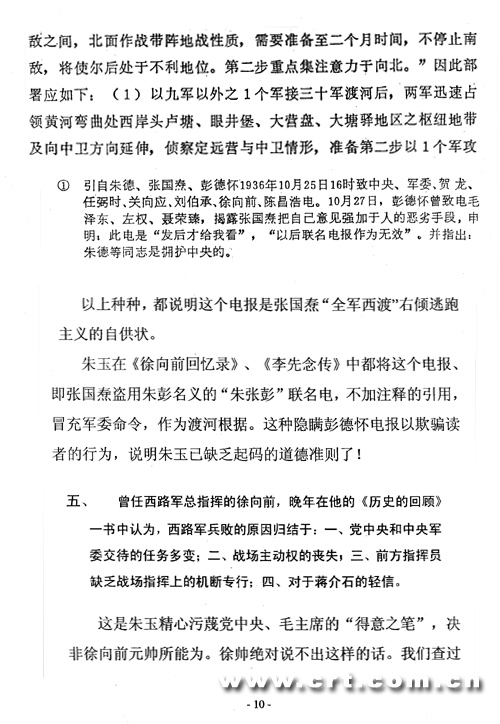 敌之间，北面作战带阵地战性质，需要准备至二个月时间，不停止南敌，将使尔后处于不利地位。第二步重点集注意力于向北。”因此部署应如下：（1）以九军以外之1个军接三十军渡河后，两军迅速占领黄河弯曲处西岸头卢塘、眼井堡、大营盘、大塘驿地区之枢纽地带及向中卫方向延伸，侦察定远营与中卫情形，准备第二步以1个军攻

① 引自朱德、张国焘、彭德怀1936年10月25日16时致中央、军委、贺龙、任弼时、关向应、刘伯承、徐向前、陈昌浩电。10月27日，彭德怀曾致电毛泽东、左权、聂荣臻，揭露张国焘把自己意见强加于人的恶劣手段，申明：此电是“发后才给我看”，“以后联名电报作为无效”。并指出：朱德等同志是拥护中央的。

以上种种，都说明这个电报是张国焘“全军西渡”右倾逃跑主义的自供状。

朱玉在《徐向前回忆录》、《李先念传》中都将这个电报、即张国焘盗用朱彭名义的“朱张彭”联名电，不加注释的引用，冒充军委命令，作为渡河根据。这种隐瞒彭德怀电报以欺骗读者的行为，说明朱玉已缺乏起码的道德准则了！

五、 曾任西路军总指挥的徐向前，晚年在他的《历史的回顾》一书中认为，西路军兵败的原因归结于：一、党中央和中央军委交待的任务多变；二、战场主动权的丧失；三、前方指挥员缺乏战场指挥上的机断专行；四、对于蒋介石的轻信。

这是朱玉精心污蔑党中央、毛主席的“得意之笔”，决非徐向前元帅所能为。徐帅绝对说不出这样的话。我们查过

www.crt.com.cn

- 10 -